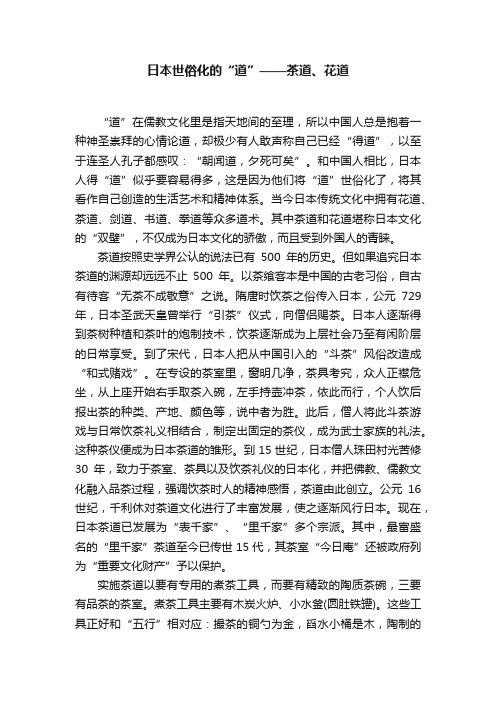 日本世俗化的“道”——茶道、花道

“道”在儒教文化里是指天地间的至理，所以中国人总是抱着一种神圣崇拜的心情论道，却极少有人敢声称自己已经“得道”，以至于连圣人孔子都感叹：“朝闻道，夕死可矣”。和中国人相比，日本人得“道”似乎要容易得多，这是因为他们将“道”世俗化了，将其看作自己创造的生活艺术和精神体系。当今日本传统文化中拥有花道、茶道、剑道、书道、拳道等众多道术。其中茶道和花道堪称日本文化的“双璧”，不仅成为日本文化的骄傲，而且受到外国人的青睐。

茶道按照史学界公认的说法已有 500 年的历史。但如果追究日本茶道的渊源却远远不止 500 年。以茶飨客本是中国的古老习俗，自古有待客“无茶不成敬意”之说。隋唐时饮茶之俗传入日本，公元 729 年，日本圣武天皇曾举行“引茶”仪式，向僧侣赐茶。日本人逐渐得到茶树种植和茶叶的炮制技术，饮茶逐渐成为上层社会乃至有闲阶层的日常享受。到了宋代，日本人把从中国引入的“斗茶”风俗改造成“和式赌戏”。在专设的茶室里，窗明几净，茶具考究，众人正襟危坐，从上座开始右手取茶入碗，左手持壶冲茶，依此而行，个人饮后报出茶的种类、产地、颜色等，说中者为胜。此后，僧人将此斗茶游戏与日常饮茶礼义相结合，制定出固定的茶仪，成为武士家族的礼法。这种茶仪便成为日本茶道的雏形。到 15 世纪，日本僧人珠田村光苦修 30 年，致力于茶室、茶具以及饮茶礼仪的日本化，并把佛教、儒教文化融入品茶过程，强调饮茶时人的精神感悟，茶道由此创立。公元 16 世纪，千利休对茶道文化进行了丰富发展，使之逐渐风行日本。现在，日本茶道已发展为“表千家”、“里千家”多个宗派。其中，最富盛名的“里千家”茶道至今已传世 15 代，其茶室“今日庵”还被政府列为“重要文化财产”予以保护。

实施茶道以要有专用的煮茶工具，而要有精致的陶质茶碗，三要有品茶的茶室。煮茶工具主要有木炭火炉、小水釜(圆肚铁罐)。这些工具正好和“五行”相对应：撮茶的铜勺为金，舀水小桶是木，陶制的